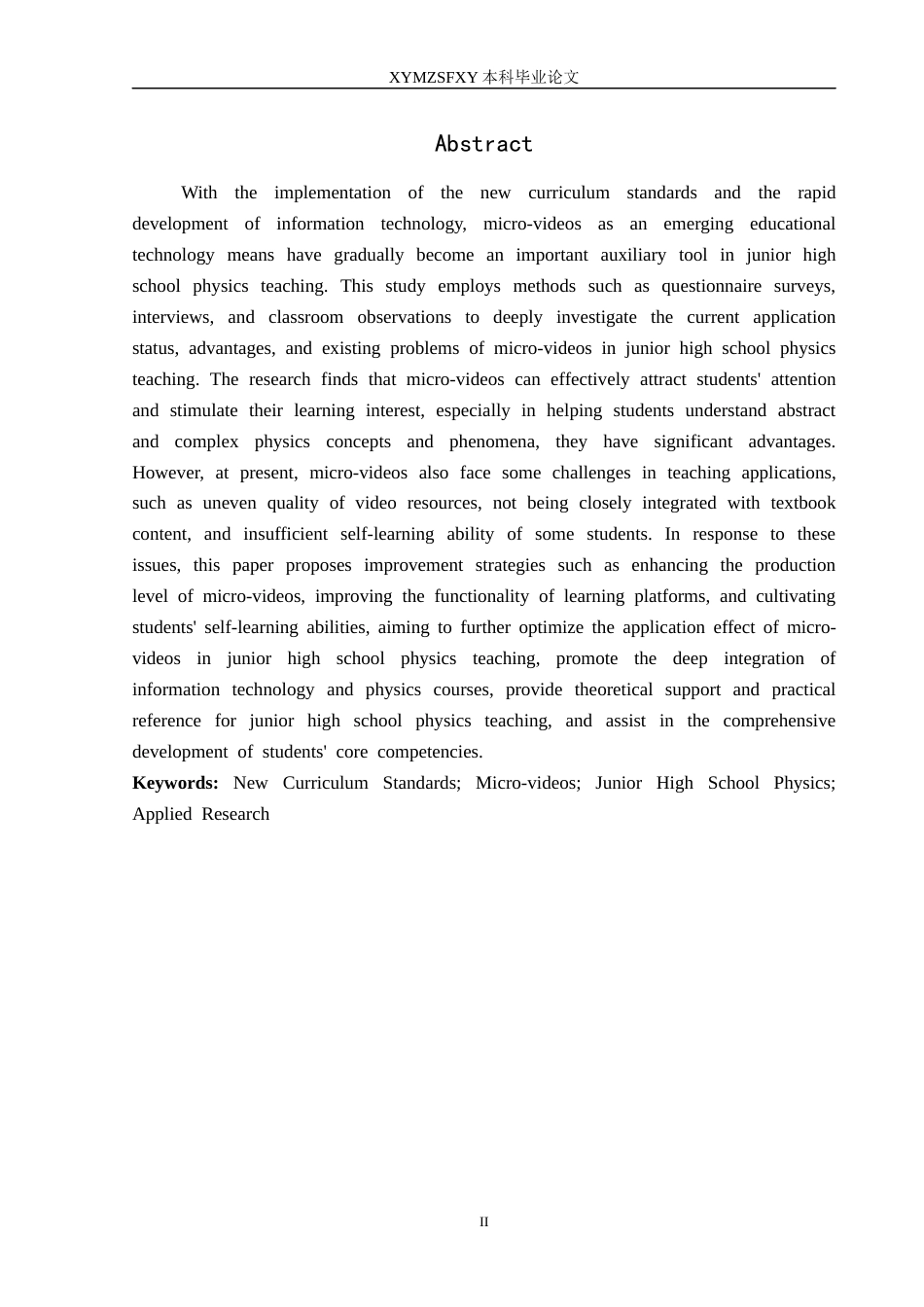 XYMZSFXY 本科毕业论文

Abstract

With the implementation of the new curriculum standards and the rapid development of information technology, micro-videos as an emerging educational technology means have gradually become an important auxiliary tool in junior high school physics teaching. This study employs methods such as questionnaire surveys, interviews, and classroom observations to deeply investigate the current application status, advantages, and existing problems of micro-videos in junior high school physics teaching. The research finds that micro-videos can effectively attract students' attention and stimulate their learning interest, especially in helping students understand abstract and complex physics concepts and phenomena, they have significant advantages. However, at present, micro-videos also face some challenges in teaching applications, such as uneven quality of video resources, not being closely integrated with textbook content, and insufficient self-learning ability of some students. In response to these issues, this paper proposes improvement strategies such as enhancing the production level of micro-videos, improving the functionality of learning platforms, and cultivating students' self-learning abilities, aiming to further optimize the application effect of micro-videos in junior high school physics teaching, promote the deep integration of information technology and physics courses, provide theoretical support and practical reference for junior high school physics teaching, and assist in the comprehensive development of students' core competencies.

Keywords: New Curriculum Standards; Micro-videos; Junior High School Physics; Applied Research

II